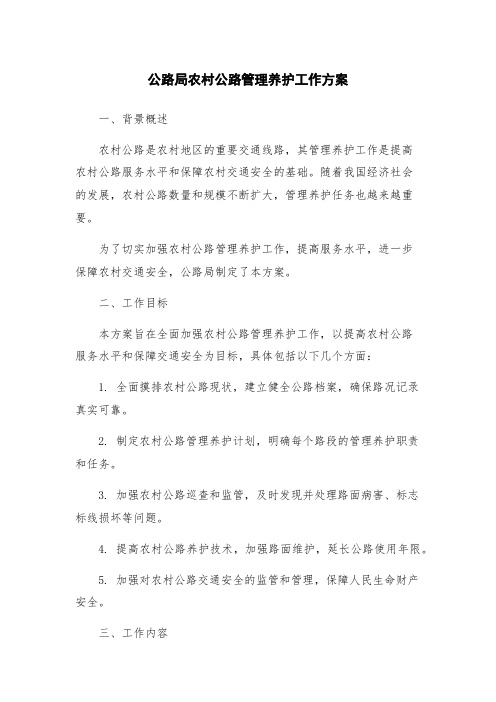 公路局农村公路管理养护工作方案

一、背景概述

农村公路是农村地区的重要交通线路，其管理养护工作是提高农村公路服务水平和保障农村交通安全的基础。随着我国经济社会的发展，农村公路数量和规模不断扩大，管理养护任务也越来越重要。

为了切实加强农村公路管理养护工作，提高服务水平，进一步保障农村交通安全，公路局制定了本方案。

二、工作目标

本方案旨在全面加强农村公路管理养护工作，以提高农村公路服务水平和保障交通安全为目标，具体包括以下几个方面：

1. 全面摸排农村公路现状，建立健全公路档案，确保路况记录真实可靠。

2. 制定农村公路管理养护计划，明确每个路段的管理养护职责和任务。

3. 加强农村公路巡查和监管，及时发现并处理路面病害、标志标线损坏等问题。

4. 提高农村公路养护技术，加强路面维护，延长公路使用年限。

5. 加强对农村公路交通安全的监管和管理，保障人民生命财产安全。

三、工作内容